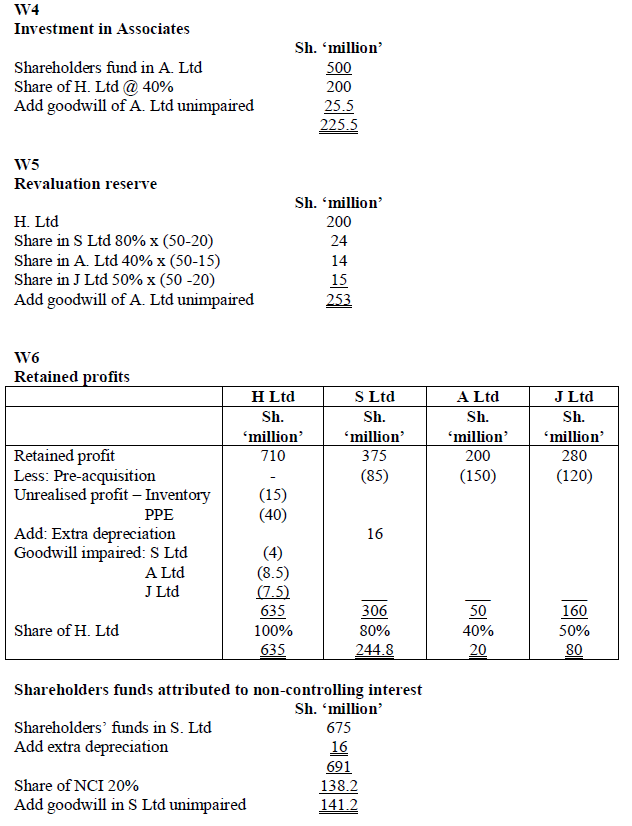 W4
Investment in Associates

| | Sh. 'million' |
|---|---|
| Shareholders fund in A. Ltd | 500 |
| Share of H. Ltd @ 40% | 200 |
| Add goodwill of A. Ltd unimpaired | 25.5 |
| | 225.5 |

W5
Revaluation reserve

| | Sh. 'million' |
|---|---|
| H. Ltd | 200 |
| Share in S Ltd 80% x (50-20) | 24 |
| Share in A. Ltd 40% x (50-15) | 14 |
| Share in J Ltd 50% x (50 -20) | 15 |
| Add goodwill of A. Ltd unimpaired | 253 |

W6
Retained profits

| | H Ltd | S Ltd | A Ltd | J Ltd |
|---|---|---|---|---|
| | Sh. 'million' | Sh. 'million' | Sh. 'million' | Sh. 'million' |
| Retained profit | 710 | 375 | 200 | 280 |
| Less: Pre-acquisition | - | (85) | (150) | (120) |
| Unrealised profit – Inventory | (15) | | | |
| PPE | (40) | | | |
| Add: Extra depreciation | | 16 | | |
| Goodwill impaired: S Ltd | (4) | | | |
| A Ltd | (8.5) | | | |
| J Ltd | (7.5) | | | |
| | 635 | 306 | 50 | 160 |
| Share of H. Ltd | 100% | 80% | 40% | 50% |
| | 635 | 244.8 | 20 | 80 |

Shareholders funds attributed to non-controlling interest

| | Sh. 'million' |
|---|---|
| Shareholders' funds in S. Ltd | 675 |
| Add extra depreciation | 16 |
| | 691 |
| Share of NCI 20% | 138.2 |
| Add goodwill in S Ltd unimpaired | 141.2 |